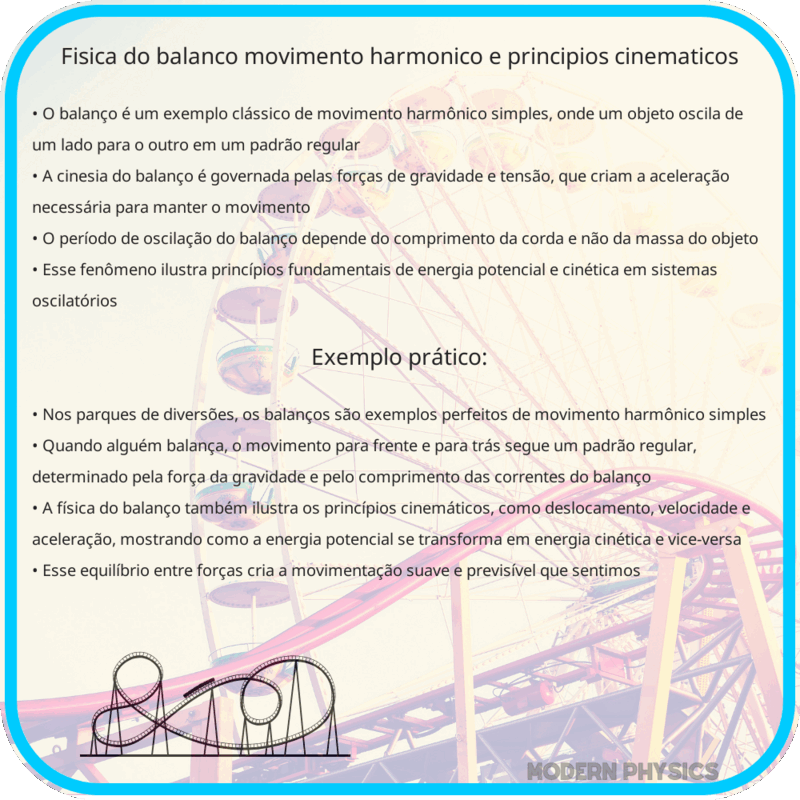 Fisica do balanco movimento harmonico e principios cinematicos

• O balanço é um exemplo clássico de movimento harmônico simples, onde um objeto oscila de um lado para o outro em um padrão regular
• A cinesia do balanço é governada pelas forças de gravidade e tensão, que criam a aceleração necessária para manter o movimento
• O período de oscilação do balanço depende do comprimento da corda e não da massa do objeto
• Esse fenômeno ilustra princípios fundamentais de energia potencial e cinética em sistemas oscilatórios

Exemplo prático:

• Nos parques de diversões, os balanços são exemplos perfeitos de movimento harmônico simples
• Quando alguém balança, o movimento para frente e para trás segue um padrão regular, determinado pela força da gravidade e pelo comprimento das correntes do balanço
• A física do balanço também ilustra os princípios cinemáticos, como deslocamento, velocidade e aceleração, mostrando como a energia potencial se transforma em energia cinética e vice-versa
• Esse equilíbrio entre forças cria a movimentação suave e previsível que sentimos

MODERN PHYSICS